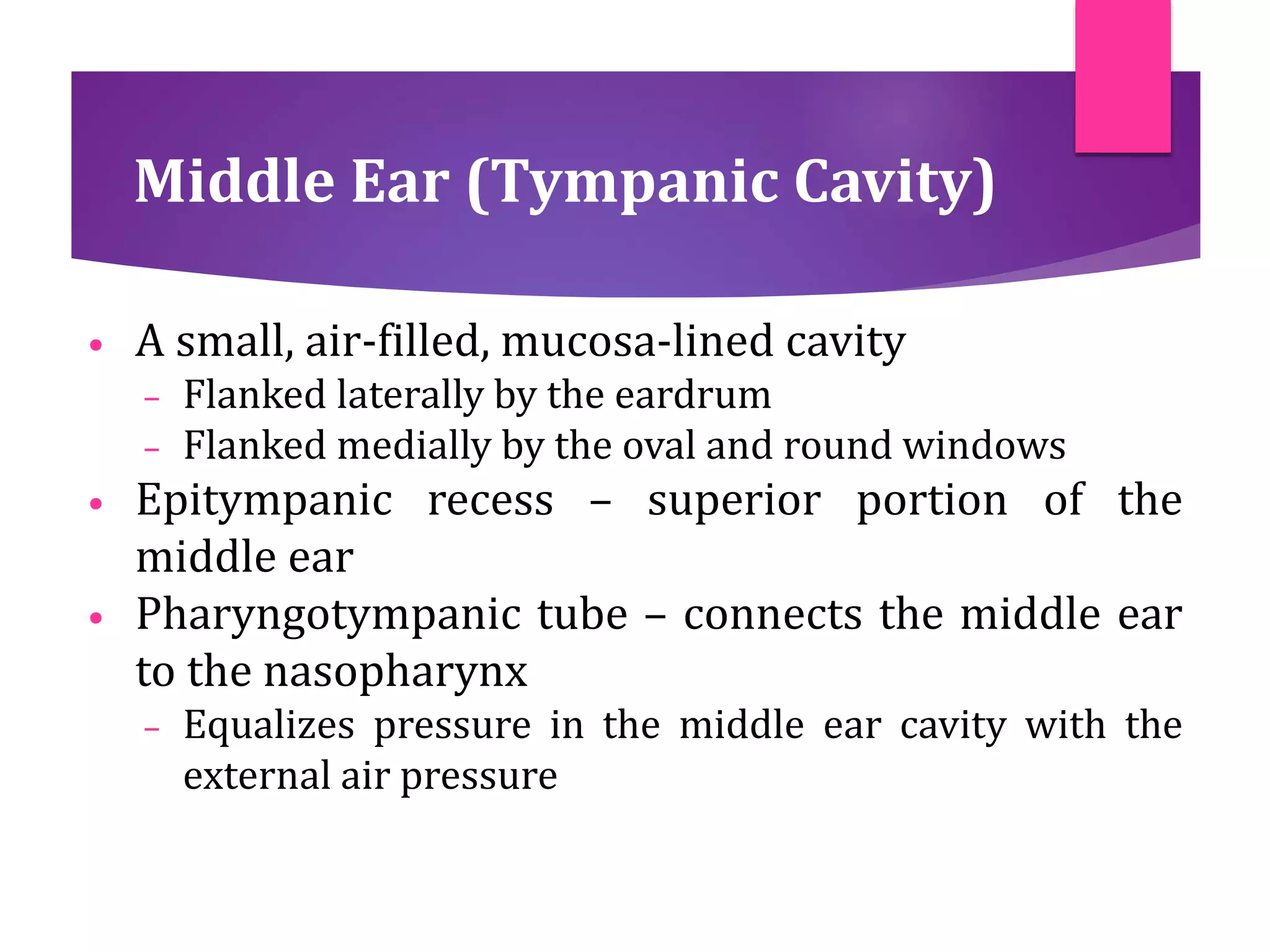 Middle Ear (Tympanic Cavity)

• A small, air-filled, mucosa-lined cavity
  – Flanked laterally by the eardrum
  – Flanked medially by the oval and round windows
• Epitympanic recess – superior portion of the middle ear
• Pharyngotympanic tube – connects the middle ear to the nasopharynx
  – Equalizes pressure in the middle ear cavity with the external air pressure